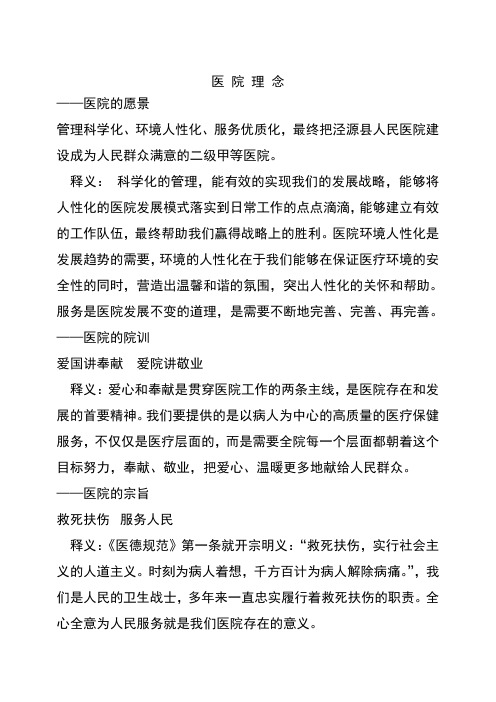 医 院 理 念

——医院的愿景

管理科学化、环境人性化、服务优质化，最终把泾源县人民医院建设成为人民群众满意的二级甲等医院。

释义： 科学化的管理，能有效的实现我们的发展战略，能够将人性化的医院发展模式落实到日常工作的点点滴滴，能够建立有效的工作队伍，最终帮助我们赢得战略上的胜利。医院环境人性化是发展趋势的需要，环境的人性化在于我们能够在保证医疗环境的安全性的同时，营造出温馨和谐的氛围，突出人性化的关怀和帮助。服务是医院发展不变的道理，是需要不断地完善、完善、再完善。

——医院的院训

爱国讲奉献 爱院讲敬业

释义：爱心和奉献是贯穿医院工作的两条主线，是医院存在和发展的首要精神。我们要提供的是以病人为中心的高质量的医疗保健服务，不仅仅是医疗层面的，而是需要全院每一个层面都朝着这个目标努力，奉献、敬业，把爱心、温暖更多地献给人民群众。

——医院的宗旨

救死扶伤 服务人民

释义：《医德规范》第一条就开宗明义：“救死扶伤，实行社会主义的人道主义。时刻为病人着想，千方百计为病人解除病痛。”，我们是人民的卫生战士，多年来一直忠实履行着救死扶伤的职责。全心全意为人民服务就是我们医院存在的意义。